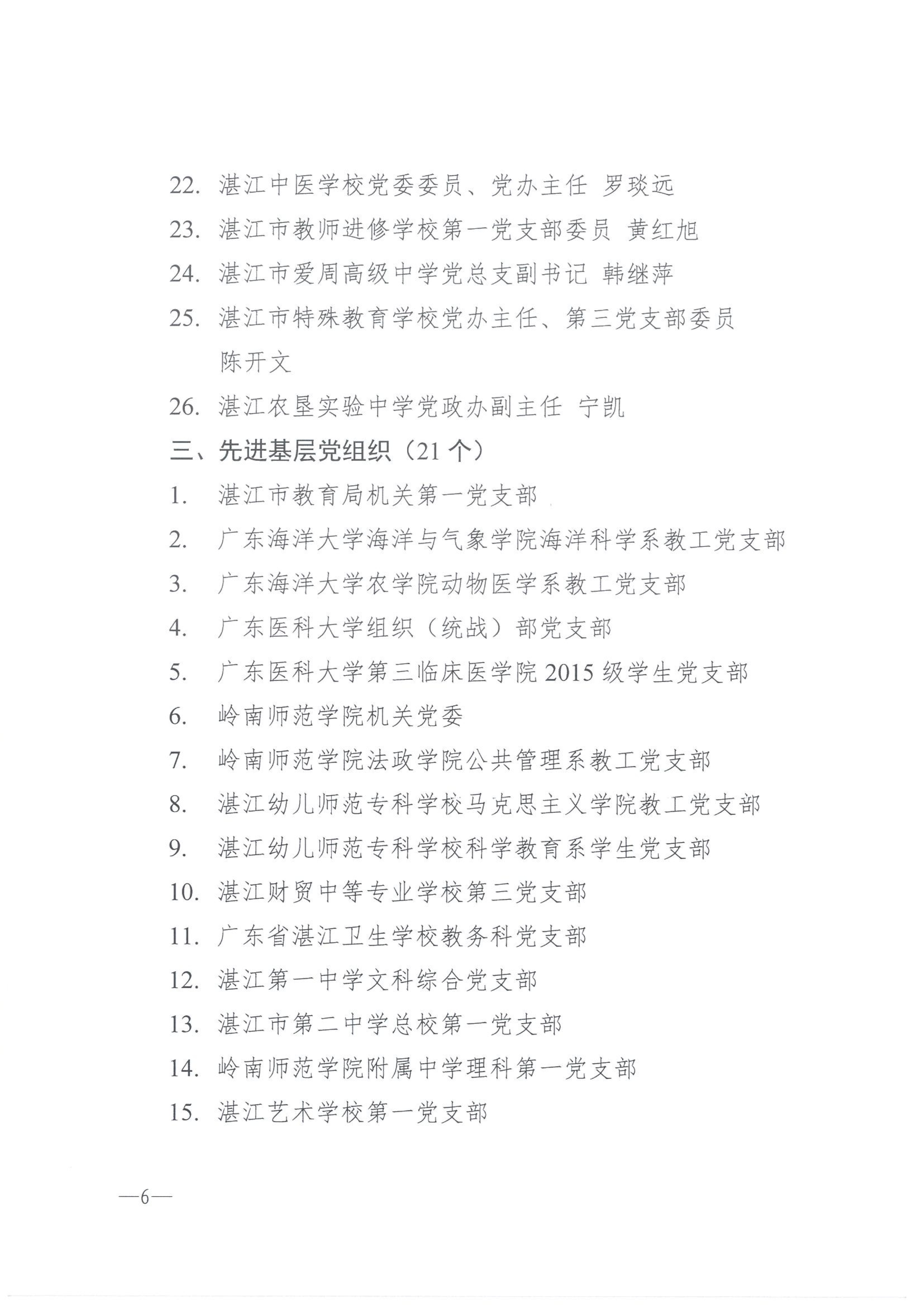 22. 湛江中医学校党委委员、党办主任 罗琰远

23. 湛江市教师进修学校第一党支部委员 黄红旭

24. 湛江市爱周高级中学党总支副书记 韩继萍

25. 湛江市特殊教育学校党办主任、第三党支部委员 陈开文

26. 湛江农垦实验中学党政办副主任 宁凯

三、先进基层党组织（21 个）

1. 湛江市教育局机关第一党支部

2. 广东海洋大学海洋与气象学院海洋科学系教工党支部

3. 广东海洋大学农学院动物医学系教工党支部

4. 广东医科大学组织（统战）部党支部

5. 广东医科大学第三临床医学院 2015 级学生党支部

6. 岭南师范学院机关党委

7. 岭南师范学院法政学院公共管理系教工党支部

8. 湛江幼儿师范专科学校马克思主义学院教工党支部

9. 湛江幼儿师范专科学校科学教育系学生党支部

10. 湛江财贸中等专业学校第三党支部

11. 广东省湛江卫生学校教务科党支部

12. 湛江第一中学文科综合党支部

13. 湛江市第二中学总校第一党支部

14. 岭南师范学院附属中学理科第一党支部

15. 湛江艺术学校第一党支部

—6—